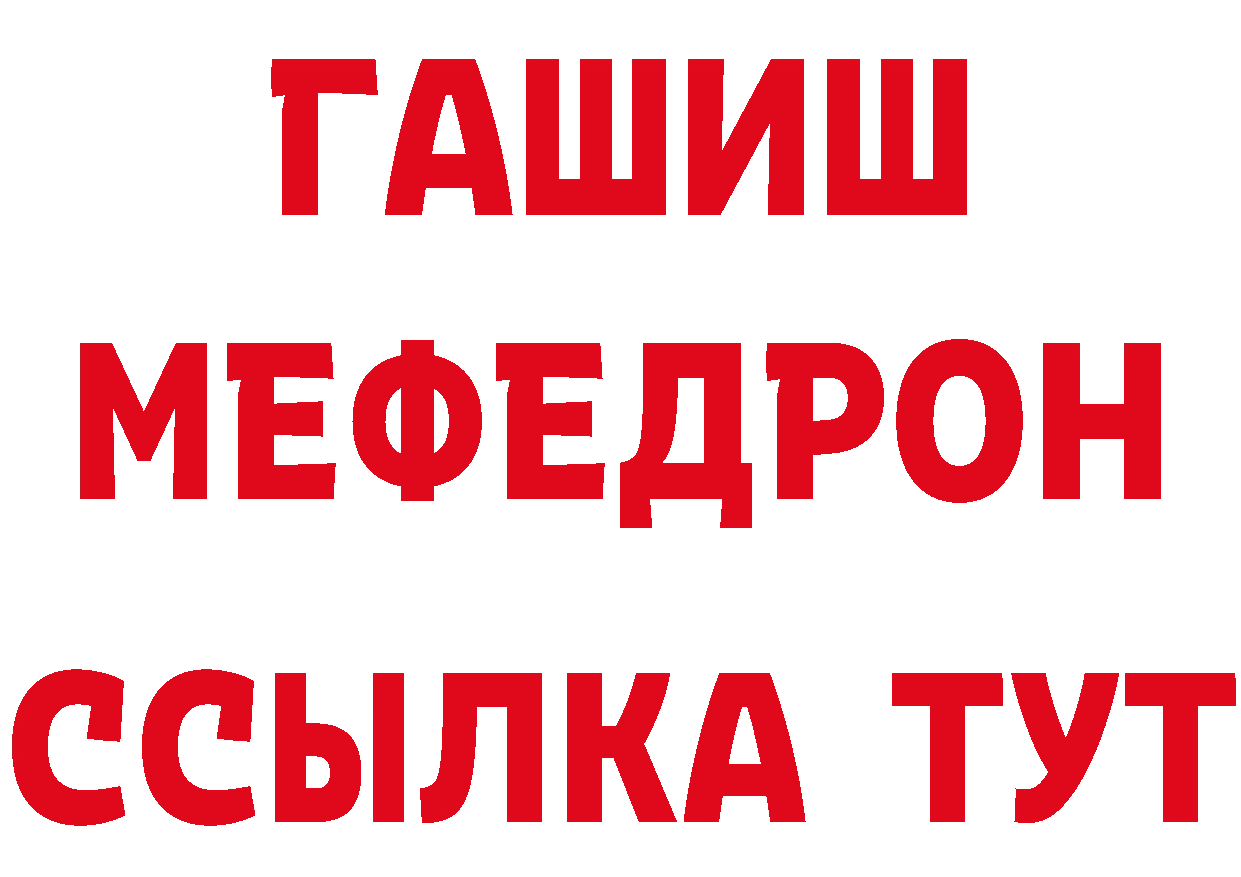 ГАШИШ
МЕФЕДРОН
ССЫЛКА ТУТ